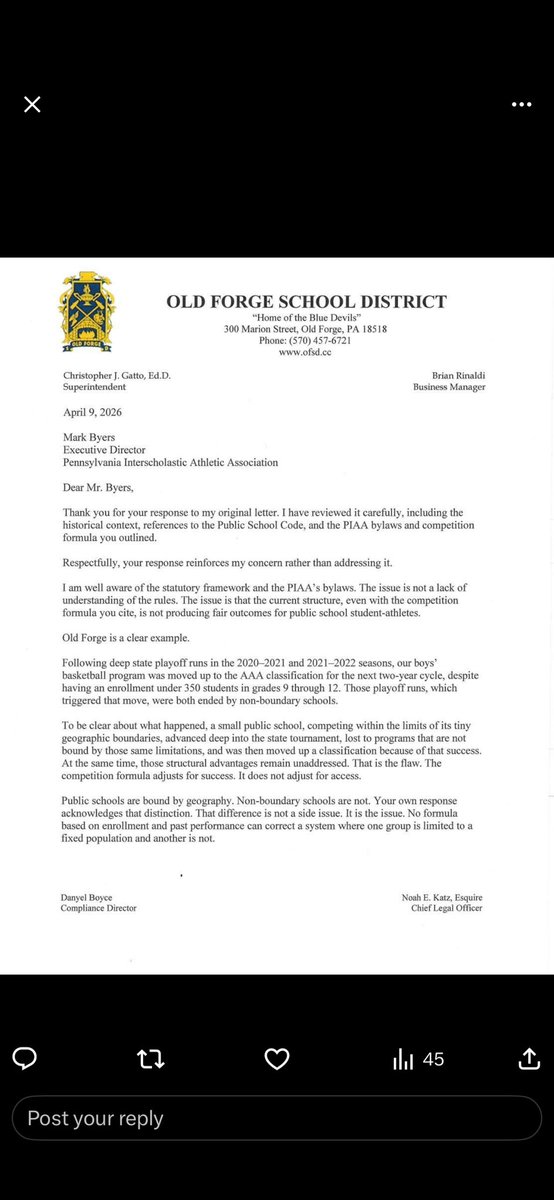 OLD FORGE

OLD FORGE SCHOOL DISTRICT
"Home of the Blue Devils"
300 Marion Street, Old Forge, PA 18518
Phone: (570) 457-6721
www.ofsd.cc

Christopher J. Gatto, Ed.D.
Superintendent

Brian Rinaldi
Business Manager

April 9, 2026

Mark Byers
Executive Director
Pennsylvania Interscholastic Athletic Association

Dear Mr. Byers,

Thank you for your response to my original letter. I have reviewed it carefully, including the historical context, references to the Public School Code, and the PIAA bylaws and competition formula you outlined.

Respectfully, your response reinforces my concern rather than addressing it.

I am well aware of the statutory framework and the PIAA's bylaws. The issue is not a lack of understanding of the rules. The issue is that the current structure, even with the competition formula you cite, is not producing fair outcomes for public school student-athletes.

Old Forge is a clear example.

Following deep state playoff runs in the 2020–2021 and 2021–2022 seasons, our boys' basketball program was moved up to the AAA classification for the next two-year cycle, despite having an enrollment under 350 students in grades 9 through 12. Those playoff runs, which triggered that move, were both ended by non-boundary schools.

To be clear about what happened, a small public school, competing within the limits of its tiny geographic boundaries, advanced deep into the state tournament, lost to programs that are not bound by those same limitations, and was then moved up a classification because of that success. At the same time, those structural advantages remain unaddressed. That is the flaw. The competition formula adjusts for success. It does not adjust for access.

Public schools are bound by geography. Non-boundary schools are not. Your own response acknowledges that distinction. That difference is not a side issue. It is the issue. No formula based on enrollment and past performance can correct a system where one group is limited to a fixed population and another is not.

Danyel Boyce
Compliance Director

Noah E. Katz, Esquire
Chief Legal Officer

45

Post your reply